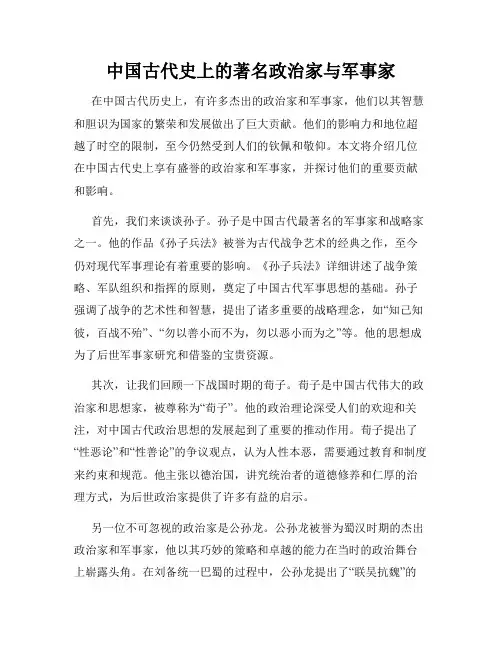 中国古代史上的著名政治家与军事家

在中国古代历史上，有许多杰出的政治家和军事家，他们以其智慧和胆识为国家的繁荣和发展做出了巨大贡献。他们的影响力和地位超越了时空的限制，至今仍然受到人们的钦佩和敬仰。本文将介绍几位在中国古代史上享有盛誉的政治家和军事家，并探讨他们的重要贡献和影响。

首先，我们来谈谈孙子。孙子是中国古代最著名的军事家和战略家之一。他的作品《孙子兵法》被誉为古代战争艺术的经典之作，至今仍对现代军事理论有着重要的影响。《孙子兵法》详细讲述了战争策略、军队组织和指挥的原则，奠定了中国古代军事思想的基础。孙子强调了战争的艺术性和智慧，提出了诸多重要的战略理念，如“知己知彼，百战不殆”、“勿以善小而不为，勿以恶小而为之”等。他的思想成为了后世军事家研究和借鉴的宝贵资源。

其次，让我们回顾一下战国时期的荀子。荀子是中国古代伟大的政治家和思想家，被尊称为“荀子”。他的政治理论深受人们的欢迎和关注，对中国古代政治思想的发展起到了重要的推动作用。荀子提出了“性恶论”和“性善论”的争议观点，认为人性本恶，需要通过教育和制度来约束和规范。他主张以德治国，讲究统治者的道德修养和仁厚的治理方式，为后世政治家提供了许多有益的启示。

另一位不可忽视的政治家是公孙龙。公孙龙被誉为蜀汉时期的杰出政治家和军事家，他以其巧妙的策略和卓越的能力在当时的政治舞台上崭露头角。在刘备统一巴蜀的过程中，公孙龙提出了“联吴抗魏”的